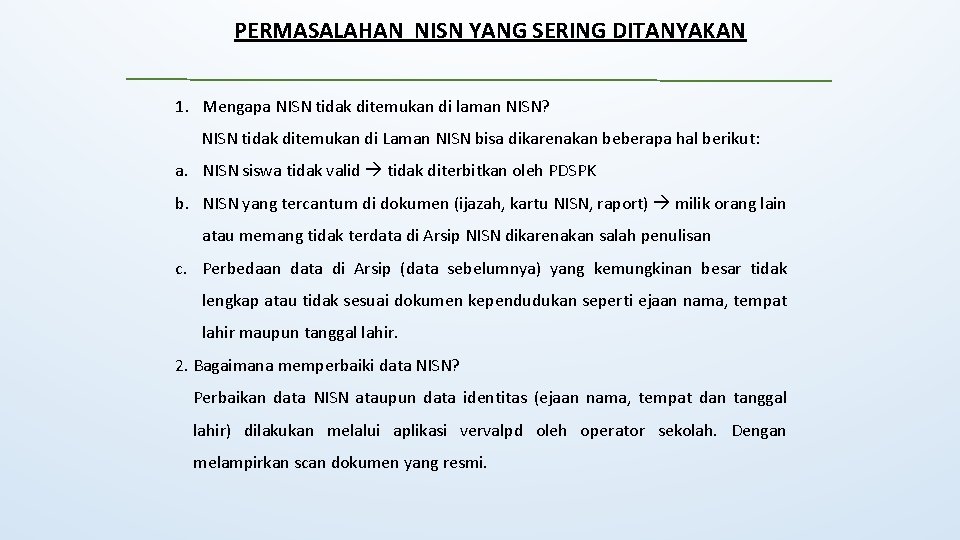 PERMASALAHAN NISN YANG SERING DITANYAKAN

1. Mengapa NISN tidak ditemukan di laman NISN?

NISN tidak ditemukan di Laman NISN bisa dikarenakan beberapa hal berikut:

a. NISN siswa tidak valid → tidak diterbitkan oleh PDSPK

b. NISN yang tercantum di dokumen (ijazah, kartu NISN, raport) → milik orang lain atau memang tidak terdata di Arsip NISN dikarenakan salah penulisan

c. Perbedaan data di Arsip (data sebelumnya) yang kemungkinan besar tidak lengkap atau tidak sesuai dokumen kependudukan seperti ejaan nama, tempat lahir maupun tanggal lahir.

2. Bagaimana memperbaiki data NISN?

Perbaikan data NISN ataupun data identitas (ejaan nama, tempat dan tanggal lahir) dilakukan melalui aplikasi vervalpd oleh operator sekolah. Dengan melampirkan scan dokumen yang resmi.